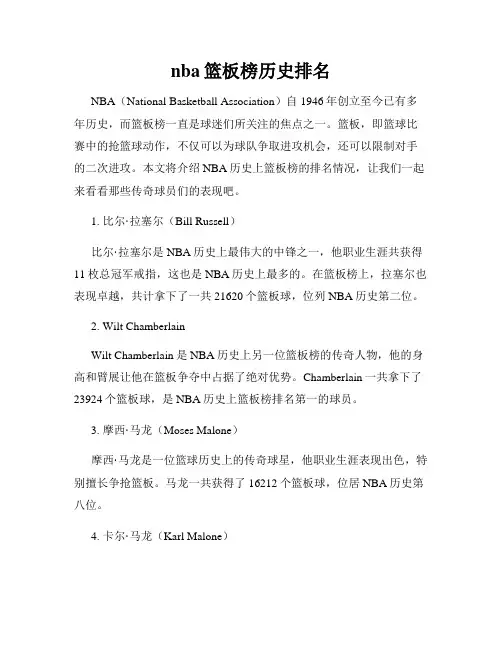 nba 篮板榜历史排名

NBA（National Basketball Association）自 1946 年创立至今已有多年历史，而篮板榜一直是球迷们所关注的焦点之一。篮板，即篮球比赛中的抢篮球动作，不仅可以为球队争取进攻机会，还可以限制对手的二次进攻。本文将介绍 NBA 历史上篮板榜的排名情况，让我们一起来看看那些传奇球员们的表现吧。

1. 比尔·拉塞尔（Bill Russell）

比尔·拉塞尔是 NBA 历史上最伟大的中锋之一，他职业生涯共获得 11 枚总冠军戒指，这也是 NBA 历史上最多的。在篮板榜上，拉塞尔也表现卓越，共计拿下了一共 21620 个篮板球，位列 NBA 历史第二位。

2. Wilt Chamberlain

Wilt Chamberlain 是 NBA 历史上另一位篮板榜的传奇人物，他的身高和臂展让他在篮板争夺中占据了绝对优势。Chamberlain 一共拿下了 23924 个篮板球，是 NBA 历史上篮板榜排名第一的球员。

3. 摩西·马龙（Moses Malone）

摩西·马龙是一位篮球历史上的传奇球星，他职业生涯表现出色，特别擅长争抢篮板。马龙一共获得了 16212 个篮板球，位居 NBA 历史第八位。

4. 卡尔·马龙（Karl Malone）